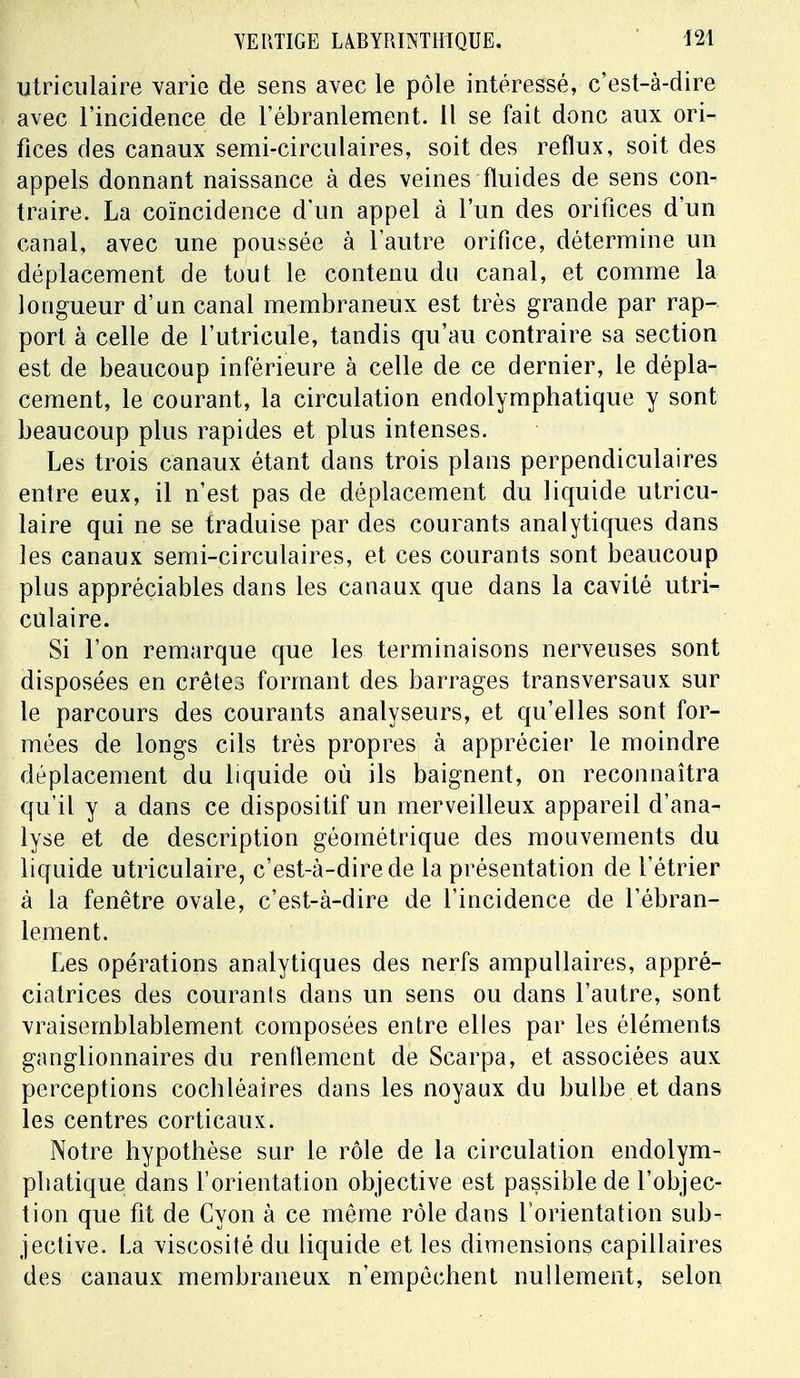 VERTIGE LABYRINTHIQUE. 121

utriculaire varie de sens avec le pôle intéressé, c'est-à-dire avec l'incidence de l'ébranlement. Il se fait donc aux orifices des canaux semi-circulaires, soit des reflux, soit des appels donnant naissance à des veines fluides de sens contraire. La coïncidence d'un appel à l'un des orifices d'un canal, avec une poussée à l'autre orifice, détermine un déplacement de tout le contenu du canal, et comme la longueur d'un canal membraneux est très grande par rapport à celle de l'utricule, tandis qu'au contraire sa section est de beaucoup inférieure à celle de ce dernier, le déplacement, le courant, la circulation endolymphatique y sont beaucoup plus rapides et plus intenses.

Les trois canaux étant dans trois plans perpendiculaires entre eux, il n'est pas de déplacement du liquide utriculaire qui ne se traduise par des courants analytiques dans les canaux semi-circulaires, et ces courants sont beaucoup plus appréciables dans les canaux que dans la cavité utriculaire.

Si l'on remarque que les terminaisons nerveuses sont disposées en crêtes formant des barrages transversaux sur le parcours des courants analyseurs, et qu'elles sont formées de longs cils très propres à apprécier le moindre déplacement du liquide où ils baignent, on reconnaîtra qu'il y a dans ce dispositif un merveilleux appareil d'analyse et de description géométrique des mouvements du liquide utriculaire, c'est-à-dire de la présentation de l'étrier à la fenêtre ovale, c'est-à-dire de l'incidence de l'ébranlement.

Les opérations analytiques des nerfs ampullaires, appréciatrices des courants dans un sens ou dans l'autre, sont vraisemblablement composées entre elles par les éléments ganglionnaires du renflement de Scarpa, et associées aux perceptions cochléaires dans les noyaux du bulbe et dans les centres corticaux.

Notre hypothèse sur le rôle de la circulation endolymphatique dans l'orientation objective est passible de l'objection que fit de Cyon à ce même rôle dans l'orientation subjective. La viscosité du liquide et les dimensions capillaires des canaux membraneux n'empêchent nullement, selon